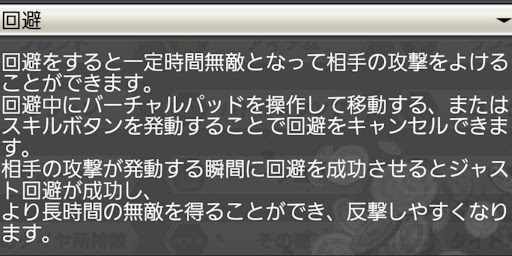 回避

回避をすると一定時間無敵となって相手の攻撃をよけることができます。
回避中にバーチャルパッドを操作して移動する、またはスキルボタンを発動することで回避をキャンセルできます。
相手の攻撃が発動する瞬間に回避を成功させるとジャスト回避が成功し、
より長時間の無敵を得ることができ、反撃しやすくなります。